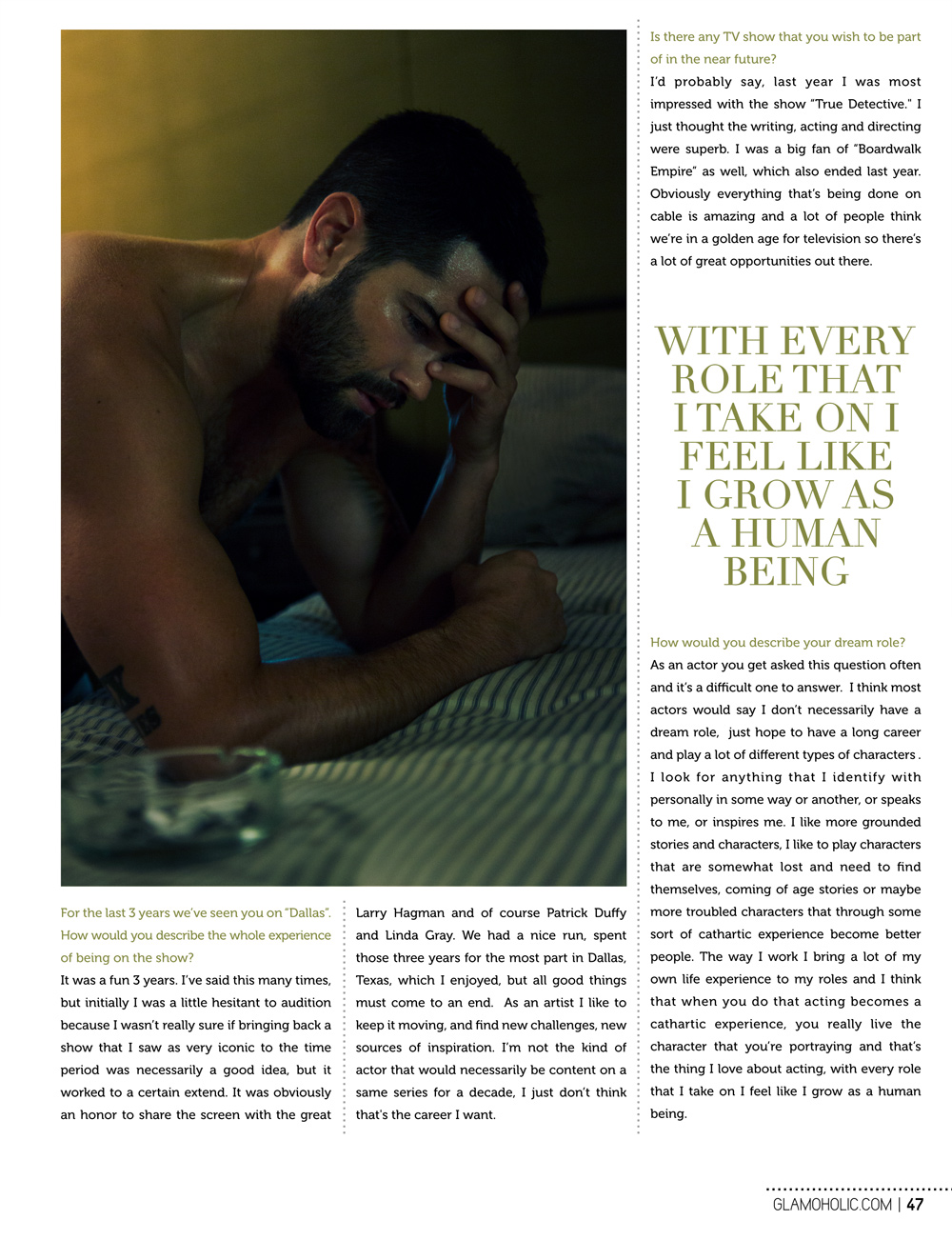 For the last 3 years we've seen you on "Dallas". How would you describe the whole experience of being on the show?

It was a fun 3 years. I've said this many times, but initially I was a little hesitant to audition because I wasn't really sure if bringing back a show that I saw as very iconic to the time period was necessarily a good idea, but it worked to a certain extend. It was obviously an honor to share the screen with the great Larry Hagman and of course Patrick Duffy and Linda Gray. We had a nice run, spent those three years for the most part in Dallas, Texas, which I enjoyed, but all good things must come to an end. As an artist I like to keep it moving, and find new challenges, new sources of inspiration. I'm not the kind of actor that would necessarily be content on a same series for a decade, I just don't think that's the career I want.

Is there any TV show that you wish to be part of in the near future?

I'd probably say, last year I was most impressed with the show "True Detective." I just thought the writing, acting and directing were superb. I was a big fan of "Boardwalk Empire" as well, which also ended last year. Obviously everything that's being done on cable is amazing and a lot of people think we're in a golden age for television so there's a lot of great opportunities out there.

WITH EVERY ROLE THAT I TAKE ON I FEEL LIKE I GROW AS A HUMAN BEING

How would you describe your dream role?

As an actor you get asked this question often and it's a difficult one to answer. I think most actors would say I don't necessarily have a dream role, just hope to have a long career and play a lot of different types of characters . I look for anything that I identify with personally in some way or another, or speaks to me, or inspires me. I like more grounded stories and characters, I like to play characters that are somewhat lost and need to find themselves, coming of age stories or maybe more troubled characters that through some sort of cathartic experience become better people. The way I work I bring a lot of my own life experience to my roles and I think that when you do that acting becomes a cathartic experience, you really live the character that you're portraying and that's the thing I love about acting, with every role that I take on I feel like I grow as a human being.

GLAMOHOLIC.COM | 47